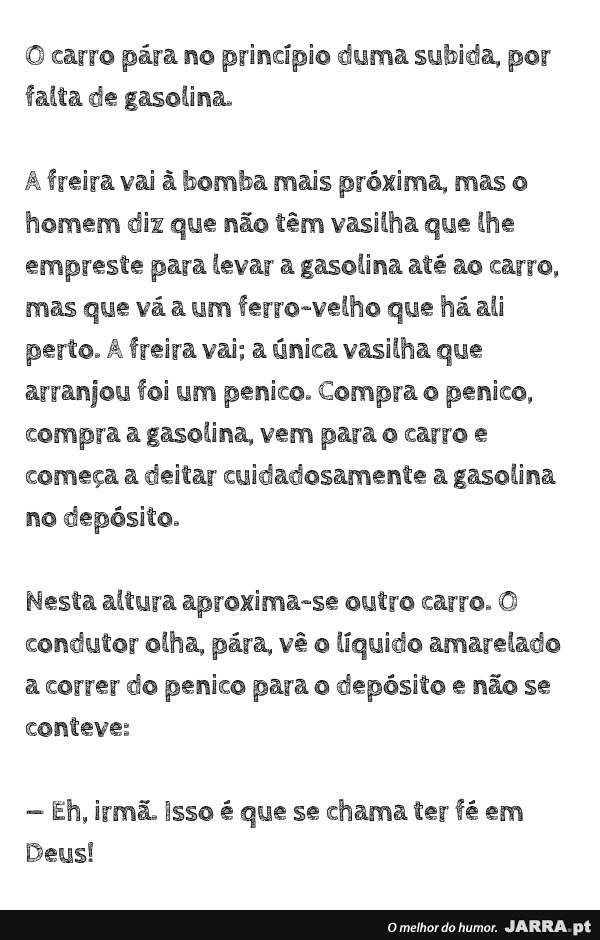 O carro pára no princípio duma subida, por falta de gasolina.

A freira vai à bomba mais próxima, mas o homem diz que não têm vasilha que lhe empreste para levar a gasolina até ao carro, mas que vá a um ferro-velho que há ali perto. A freira vai; a única vasilha que arranjou foi um penico. Compra o penico, compra a gasolina, vem para o carro e começa a deitar cuidadosamente a gasolina no depósito.

Nesta altura aproxima-se outro carro. O condutor olha, pára, vê o líquido amarelado a correr do penico para o depósito e não se conteve:

— Eh, irmã. Isso é que se chama ter fé em Deus!

O melhor do humor. JARRA.pt